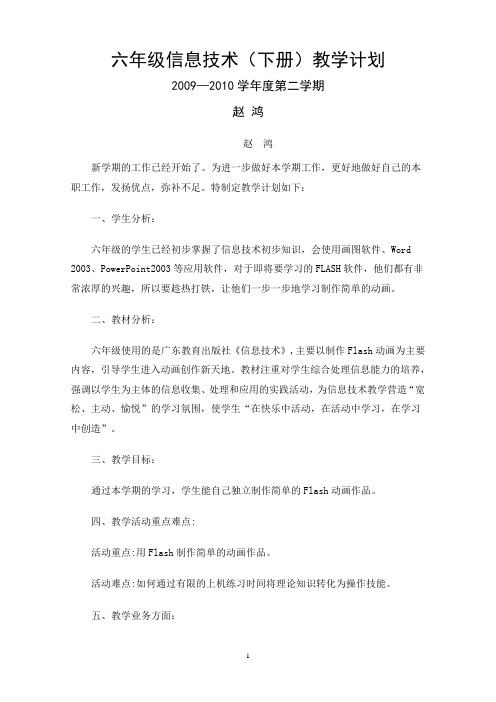 六年级信息技术（下册）教学计划

2009—2010 学年度第二学期

赵 鸿

赵 鸿

新学期的工作已经开始了。为进一步做好本学期工作，更好地做好自己的本职工作，发扬优点，弥补不足。特制定教学计划如下：

一、学生分析：

六年级的学生已经初步掌握了信息技术初步知识，会使用画图软件、Word 2003、PowerPoint2003 等应用软件，对于即将要学习的 FLASH 软件，他们都有非常浓厚的兴趣，所以要趁热打铁，让他们一步一步地学习制作简单的动画。

二、教材分析：

六年级使用的是广东教育出版社《信息技术》，主要以制作 Flash 动画为主要内容，引导学生进入动画创作新天地。教材注重对学生综合处理信息能力的培养，强调以学生为主体的信息收集、处理和应用的实践活动，为信息技术教学营造“宽松、主动、愉悦”的学习氛围，使学生“在快乐中活动，在活动中学习，在学习中创造”。

三、教学目标：

通过本学期的学习，学生能自己独立制作简单的 Flash 动画作品。

四、教学活动重点难点:

活动重点:用 Flash 制作简单的动画作品。

活动难点:如何通过有限的上机练习时间将理论知识转化为操作技能。

五、教学业务方面：

1